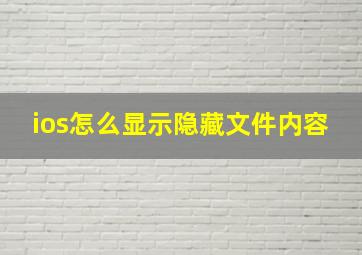 ios怎么显示隐藏文件内容